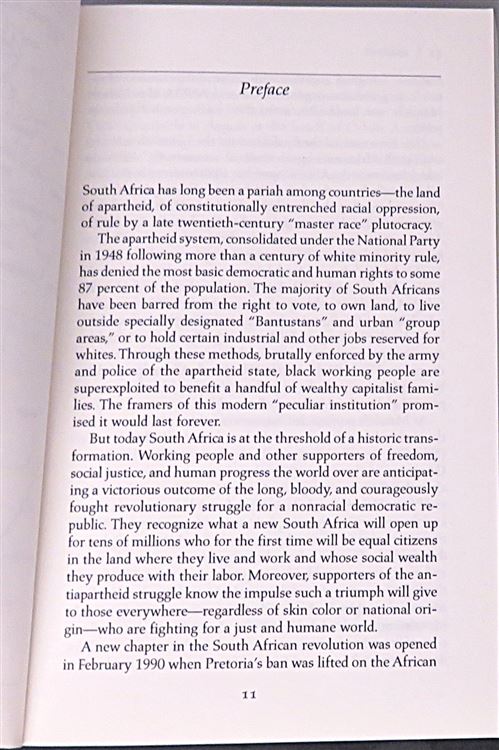 Preface

South Africa has long been a pariah among countries—the land of apartheid, of constitutionally entrenched racial oppression, of rule by a late twentieth-century "master race" plutocracy.

The apartheid system, consolidated under the National Party in 1948 following more than a century of white minority rule, has denied the most basic democratic and human rights to some 87 percent of the population. The majority of South Africans have been barred from the right to vote, to own land, to live outside specially designated "Bantustans" and urban "group areas," or to hold certain industrial and other jobs reserved for whites. Through these methods, brutally enforced by the army and police of the apartheid state, black working people are superexploited to benefit a handful of wealthy capitalist families. The framers of this modern "peculiar institution" promised it would last forever.

But today South Africa is at the threshold of a historic transformation. Working people and other supporters of freedom, social justice, and human progress the world over are anticipating a victorious outcome of the long, bloody, and courageously fought revolutionary struggle for a nonracial democratic republic. They recognize what a new South Africa will open up for tens of millions who for the first time will be equal citizens in the land where they live and work and whose social wealth they produce with their labor. Moreover, supporters of the antiapartheid struggle know the impulse such a triumph will give to those everywhere—regardless of skin color or national origin—who are fighting for a just and humane world.

A new chapter in the South African revolution was opened in February 1990 when Pretoria's ban was lifted on the African

11